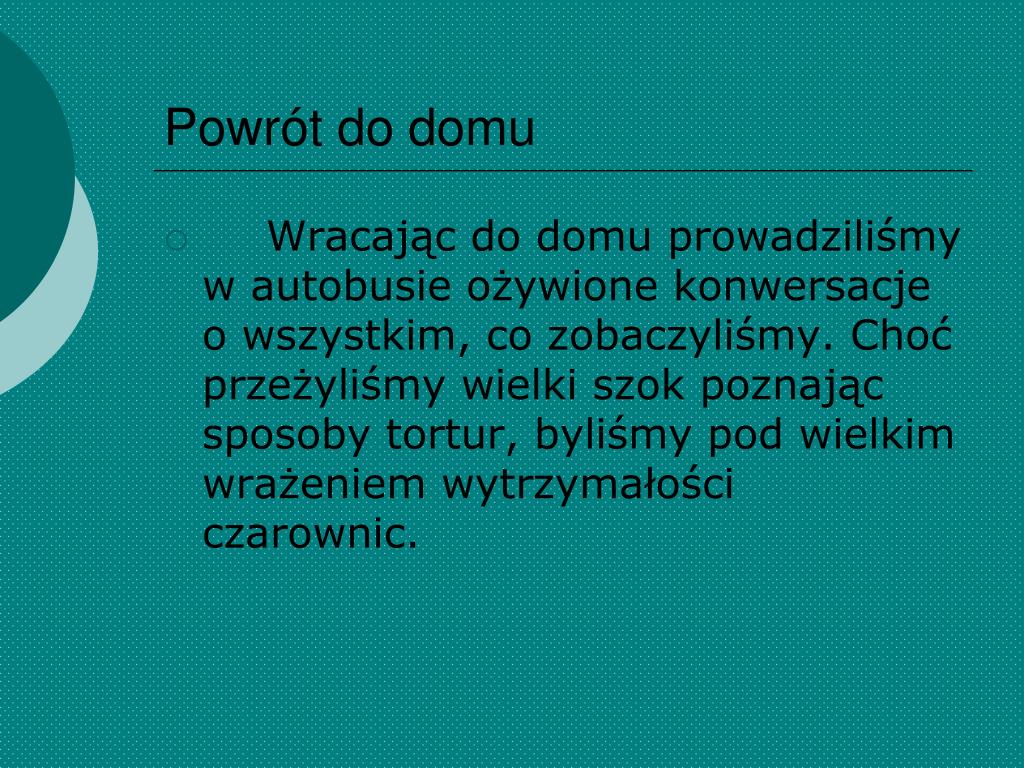 Powrót do domu

Wracając do domu prowadziliśmy w autobusie ożywione konwersacje o wszystkim, co zobaczyliśmy. Choć przeżyliśmy wielki szok poznając sposoby tortur, byliśmy pod wielkim wrażeniem wytrzymałości czarownic.